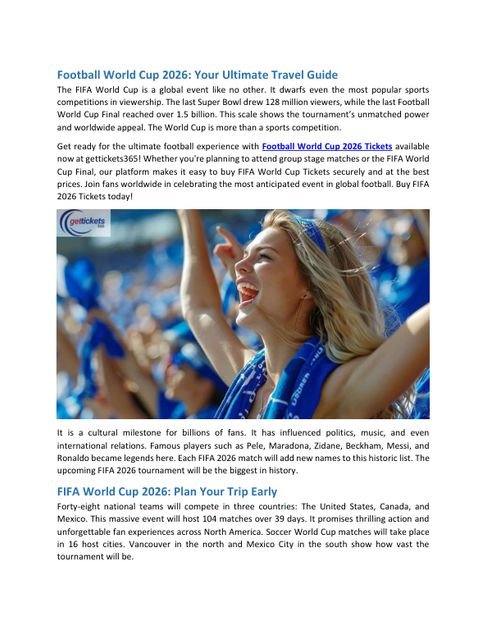 Football World Cup 2026: Your Ultimate Travel Guide

The FIFA World Cup is a global event like no other. It dwarfs even the most popular sports competitions in viewership. The last Super Bowl drew 128 million viewers, while the last Football World Cup Final reached over 1.5 billion. This scale shows the tournament's unmatched power and worldwide appeal. The World Cup is more than a sports competition.

Get ready for the ultimate football experience with Football World Cup 2026 Tickets available now at gettickets365! Whether you're planning to attend group stage matches or the FIFA World Cup Final, our platform makes it easy to buy FIFA World Cup Tickets securely and at the best prices. Join fans worldwide in celebrating the most anticipated event in global football. Buy FIFA 2026 Tickets today!

gettickets 365

It is a cultural milestone for billions of fans. It has influenced politics, music, and even international relations. Famous players such as Pele, Maradona, Zidane, Beckham, Messi, and Ronaldo became legends here. Each FIFA 2026 match will add new names to this historic list. The upcoming FIFA 2026 tournament will be the biggest in history.

FIFA World Cup 2026: Plan Your Trip Early

Forty-eight national teams will compete in three countries: The United States, Canada, and Mexico. This massive event will host 104 matches over 39 days. It promises thrilling action and unforgettable fan experiences across North America. Soccer World Cup matches will take place in 16 host cities. Vancouver in the north and Mexico City in the south show how vast the tournament will be.